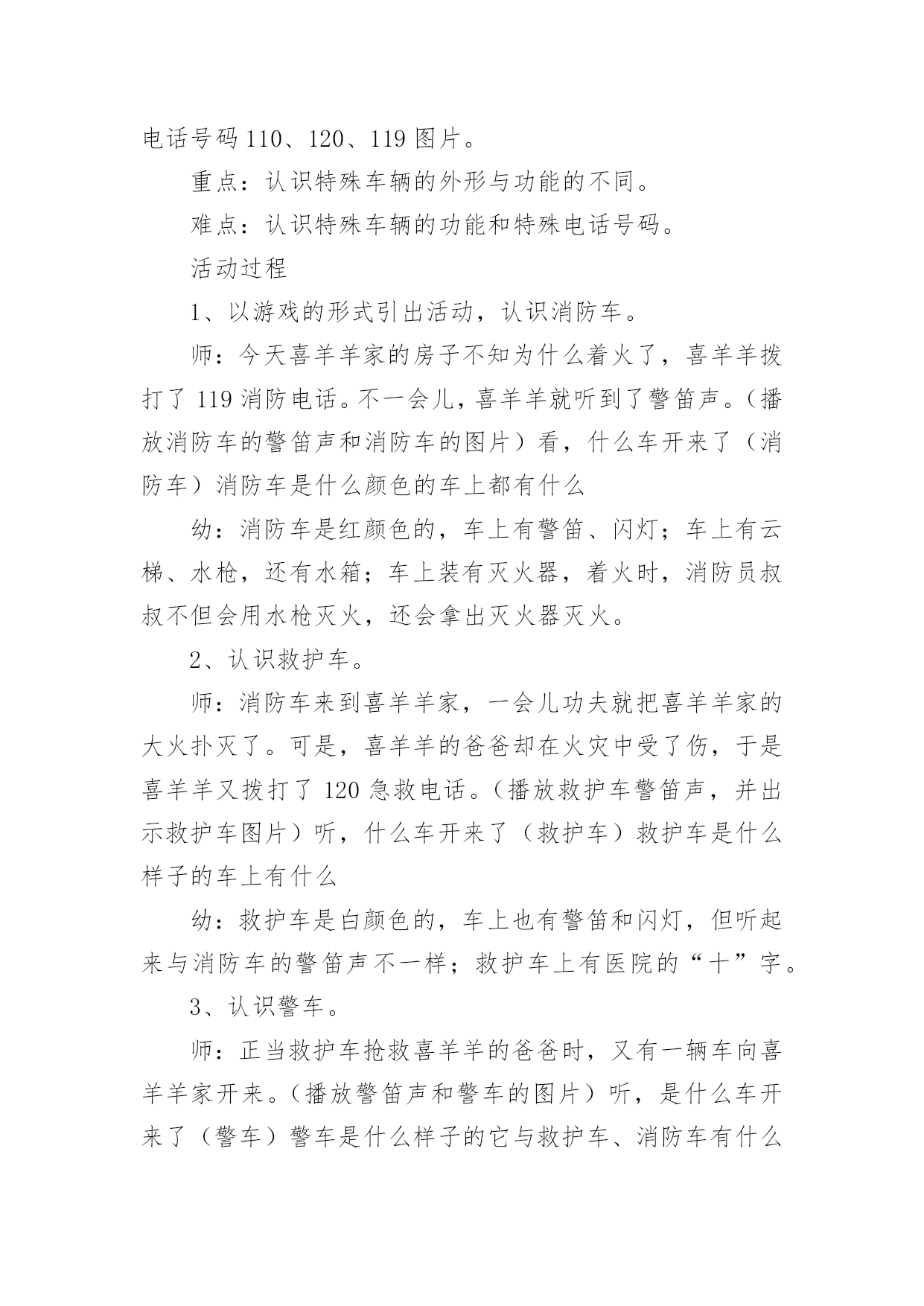 电话号码 110、120、119 图片。

重点：认识特殊车辆的外形与功能的不同。

难点：认识特殊车辆的功能和特殊电话号码。

活动过程

1、以游戏的形式引出活动，认识消防车。

师：今天喜羊羊家的房子不知为什么着火了，喜羊羊拨打了 119 消防电话。不一会儿，喜羊羊就听到了警笛声。（播放消防车的警笛声和消防车的图片）看，什么车开来了（消防车）消防车是什么颜色的车上都有什么

幼：消防车是红颜色的，车上有警笛、闪灯；车上有云梯、水枪，还有水箱；车上装有灭火器，着火时，消防员叔叔不但会用水枪灭火，还会拿出灭火器灭火。

2、认识救护车。

师：消防车来到喜羊羊家，一会儿功夫就把喜羊羊家的大火扑灭了。可是，喜羊羊的爸爸却在火灾中受了伤，于是喜羊羊又拨打了 120 急救电话。（播放救护车警笛声，并出示救护车图片）听，什么车开来了（救护车）救护车是什么样子的车上有什么

幼：救护车是白颜色的，车上也有警笛和闪灯，但听起来与消防车的警笛声不一样；救护车上有医院的“十”字。

3、认识警车。

师：正当救护车抢救喜羊羊的爸爸时，又有一辆车向喜羊羊家开来。（播放警笛声和警车的图片）听，是什么车开来了（警车）警车是什么样子的它与救护车、消防车有什么